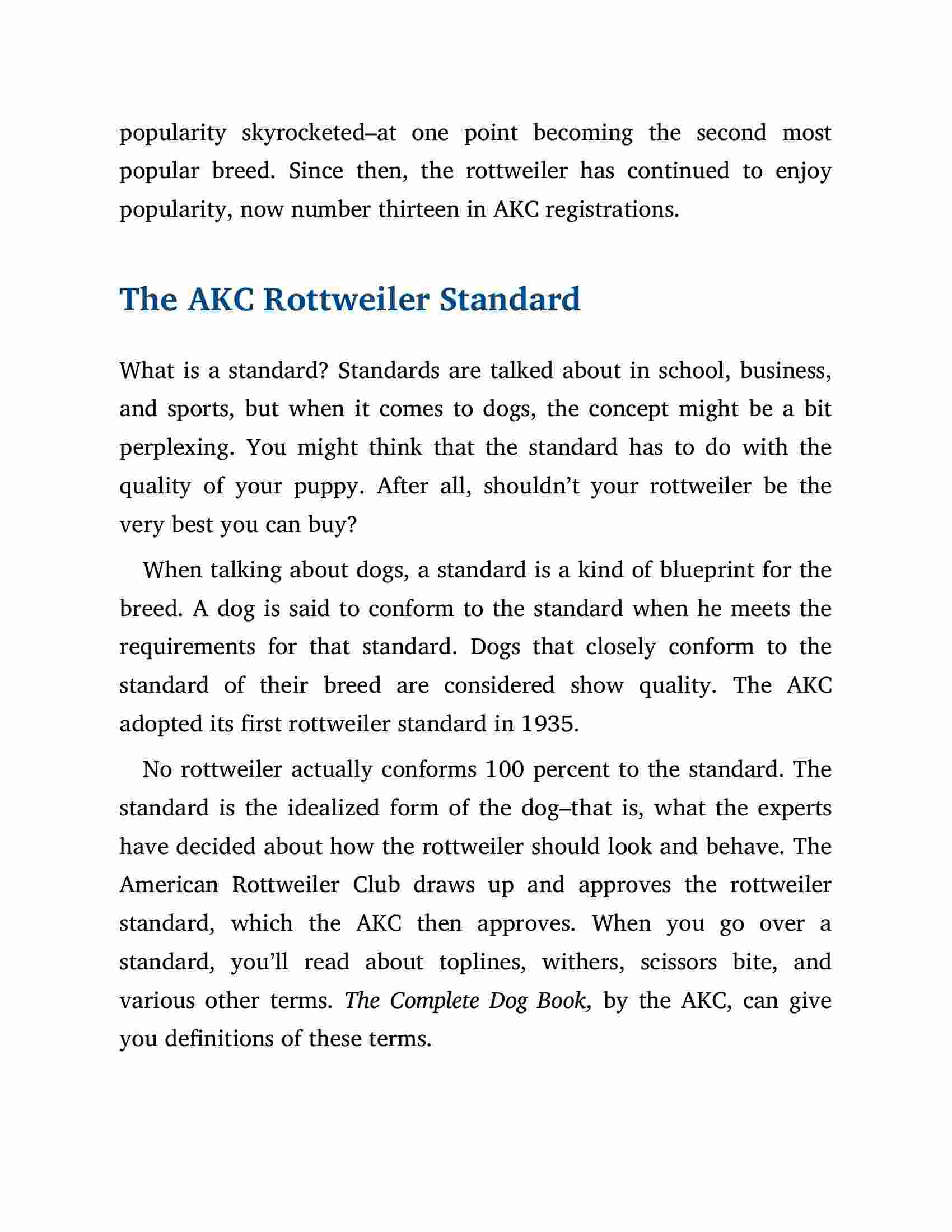 popularity skyrocketed–at one point becoming the second most popular breed. Since then, the rottweiler has continued to enjoy popularity, now number thirteen in AKC registrations.

The AKC Rottweiler Standard

What is a standard? Standards are talked about in school, business, and sports, but when it comes to dogs, the concept might be a bit perplexing. You might think that the standard has to do with the quality of your puppy. After all, shouldn't your rottweiler be the very best you can buy?

When talking about dogs, a standard is a kind of blueprint for the breed. A dog is said to conform to the standard when he meets the requirements for that standard. Dogs that closely conform to the standard of their breed are considered show quality. The AKC adopted its first rottweiler standard in 1935.

No rottweiler actually conforms 100 percent to the standard. The standard is the idealized form of the dog–that is, what the experts have decided about how the rottweiler should look and behave. The American Rottweiler Club draws up and approves the rottweiler standard, which the AKC then approves. When you go over a standard, you'll read about toplines, withers, scissors bite, and various other terms. The Complete Dog Book, by the AKC, can give you definitions of these terms.